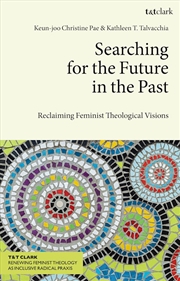 t&tclark

Keun-joo Christine Pae & Kathleen T. Talvacchia

Searching for the Future in the Past

Reclaiming Feminist Theological Visions

T&T CLARK
RENEWING FEMINIST THEOLOGY AS INCLUSIVE RADICAL PRAXIS